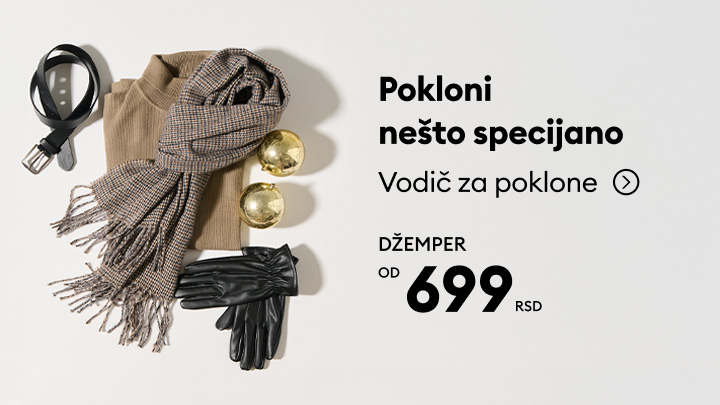 Pokloni nešto specijano

Vodič za poklone

DŽEMPER
OD 699 RSD